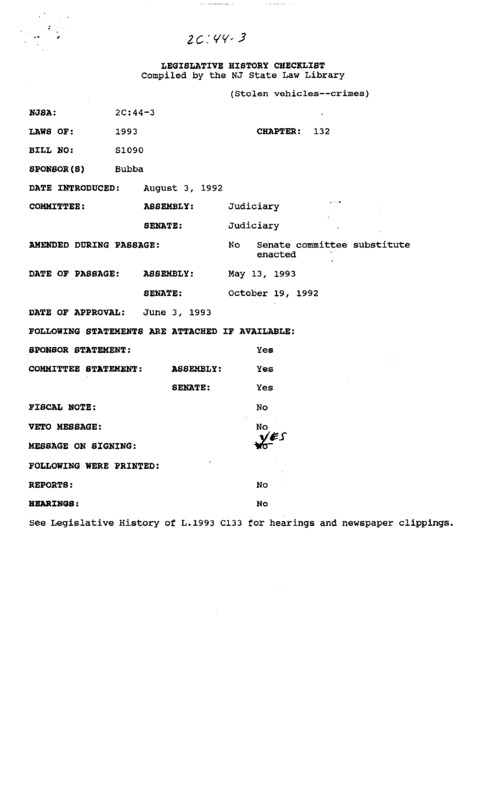 2C:44-3

LEGISLATIVE HISTORY CHECKLIST
Compiled by the NJ State Law Library

(Stolen vehicles--crimes)

NJSA: 2C:44-3

LAWS OF: 1993 CHAPTER: 132

BILL NO: S1090

SPONSOR(S) Bubba

DATE INTRODUCED: August 3, 1992

COMMITTEE: ASSEMBLY: Judiciary

SENATE: Judiciary

AMENDED DURING PASSAGE: No Senate committee substitute enacted

DATE OF PASSAGE: ASSEMBLY: May 13, 1993

SENATE: October 19, 1992

DATE OF APPROVAL: June 3, 1993

FOLLOWING STATEMENTS ARE ATTACHED IF AVAILABLE:

SPONSOR STATEMENT: Yes

COMMITTEE STATEMENT: ASSEMBLY: Yes

SENATE: Yes

FISCAL NOTE: No

VETO MESSAGE: No

MESSAGE ON SIGNING: No YES

FOLLOWING WERE PRINTED:

REPORTS: No

HEARINGS: No

See Legislative History of L.1993 C133 for hearings and newspaper clippings.